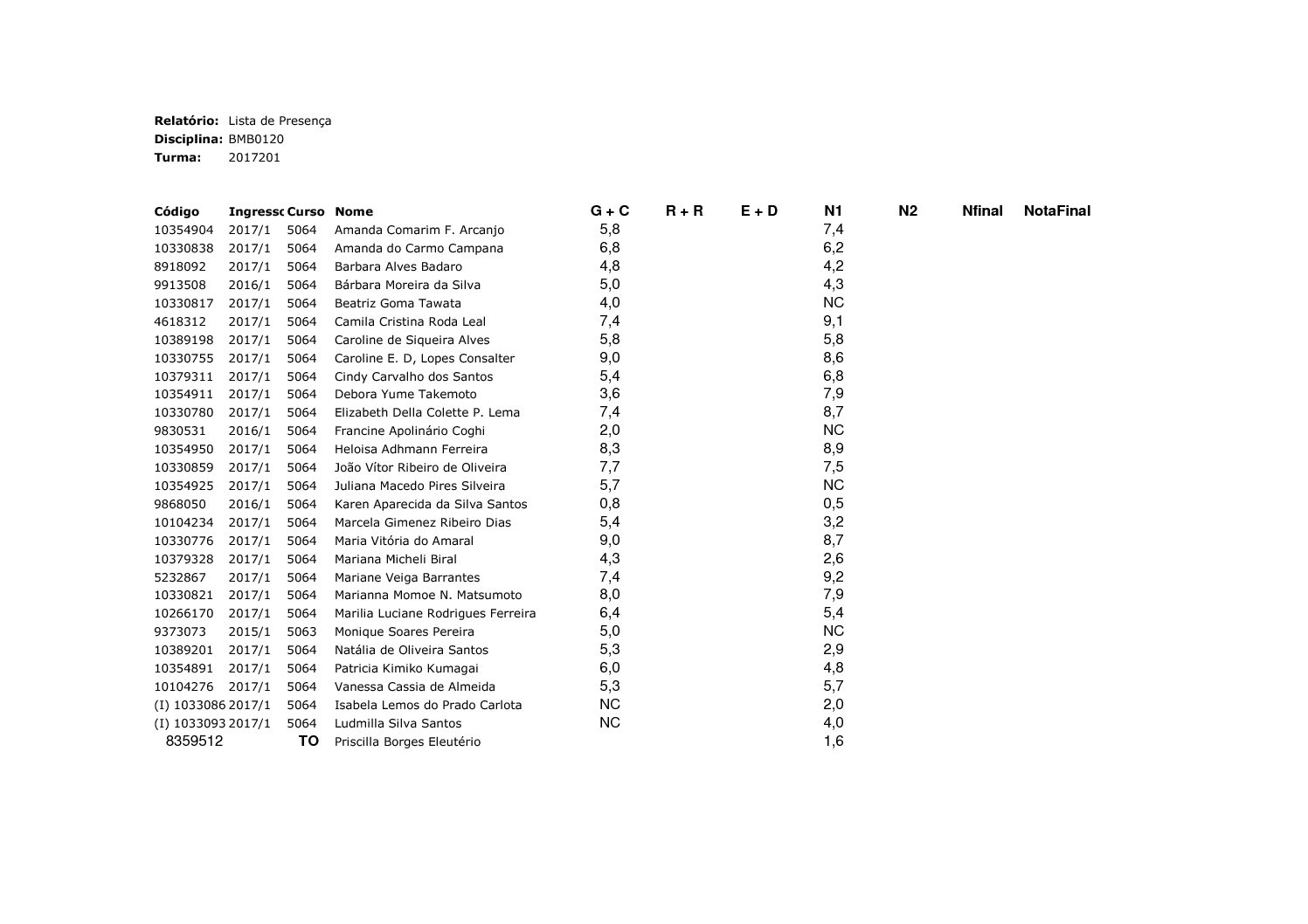 **Relatório:** Lista de Presença
**Disciplina:** BMB0120
**Turma:** 2017201

| Código | Ingresso | Curso | Nome | G + C | R + R | E + D | N1 | N2 | Nfinal | NotaFinal |
|---|---|---|---|---|---|---|---|---|---|---|
| 10354904 | 2017/1 | 5064 | Amanda Comarim F. Arcanjo | 5,8 | | | 7,4 | | | |
| 10330838 | 2017/1 | 5064 | Amanda do Carmo Campana | 6,8 | | | 6,2 | | | |
| 8918092 | 2017/1 | 5064 | Barbara Alves Badaro | 4,8 | | | 4,2 | | | |
| 9913508 | 2016/1 | 5064 | Bárbara Moreira da Silva | 5,0 | | | 4,3 | | | |
| 10330817 | 2017/1 | 5064 | Beatriz Goma Tawata | 4,0 | | | NC | | | |
| 4618312 | 2017/1 | 5064 | Camila Cristina Roda Leal | 7,4 | | | 9,1 | | | |
| 10389198 | 2017/1 | 5064 | Caroline de Siqueira Alves | 5,8 | | | 5,8 | | | |
| 10330755 | 2017/1 | 5064 | Caroline E. D, Lopes Consalter | 9,0 | | | 8,6 | | | |
| 10379311 | 2017/1 | 5064 | Cindy Carvalho dos Santos | 5,4 | | | 6,8 | | | |
| 10354911 | 2017/1 | 5064 | Debora Yume Takemoto | 3,6 | | | 7,9 | | | |
| 10330780 | 2017/1 | 5064 | Elizabeth Della Colette P. Lema | 7,4 | | | 8,7 | | | |
| 9830531 | 2016/1 | 5064 | Francine Apolinário Coghi | 2,0 | | | NC | | | |
| 10354950 | 2017/1 | 5064 | Heloisa Adhmann Ferreira | 8,3 | | | 8,9 | | | |
| 10330859 | 2017/1 | 5064 | João Vítor Ribeiro de Oliveira | 7,7 | | | 7,5 | | | |
| 10354925 | 2017/1 | 5064 | Juliana Macedo Pires Silveira | 5,7 | | | NC | | | |
| 9868050 | 2016/1 | 5064 | Karen Aparecida da Silva Santos | 0,8 | | | 0,5 | | | |
| 10104234 | 2017/1 | 5064 | Marcela Gimenez Ribeiro Dias | 5,4 | | | 3,2 | | | |
| 10330776 | 2017/1 | 5064 | Maria Vitória do Amaral | 9,0 | | | 8,7 | | | |
| 10379328 | 2017/1 | 5064 | Mariana Micheli Biral | 4,3 | | | 2,6 | | | |
| 5232867 | 2017/1 | 5064 | Mariane Veiga Barrantes | 7,4 | | | 9,2 | | | |
| 10330821 | 2017/1 | 5064 | Marianna Momoe N. Matsumoto | 8,0 | | | 7,9 | | | |
| 10266170 | 2017/1 | 5064 | Marilia Luciane Rodrigues Ferreira | 6,4 | | | 5,4 | | | |
| 9373073 | 2015/1 | 5063 | Monique Soares Pereira | 5,0 | | | NC | | | |
| 10389201 | 2017/1 | 5064 | Natália de Oliveira Santos | 5,3 | | | 2,9 | | | |
| 10354891 | 2017/1 | 5064 | Patricia Kimiko Kumagai | 6,0 | | | 4,8 | | | |
| 10104276 | 2017/1 | 5064 | Vanessa Cassia de Almeida | 5,3 | | | 5,7 | | | |
| (I) 1033086 | 2017/1 | 5064 | Isabela Lemos do Prado Carlota | NC | | | 2,0 | | | |
| (I) 1033093 | 2017/1 | 5064 | Ludmilla Silva Santos | NC | | | 4,0 | | | |
| 8359512 | | TO | Priscilla Borges Eleutério | | | | 1,6 | | | |